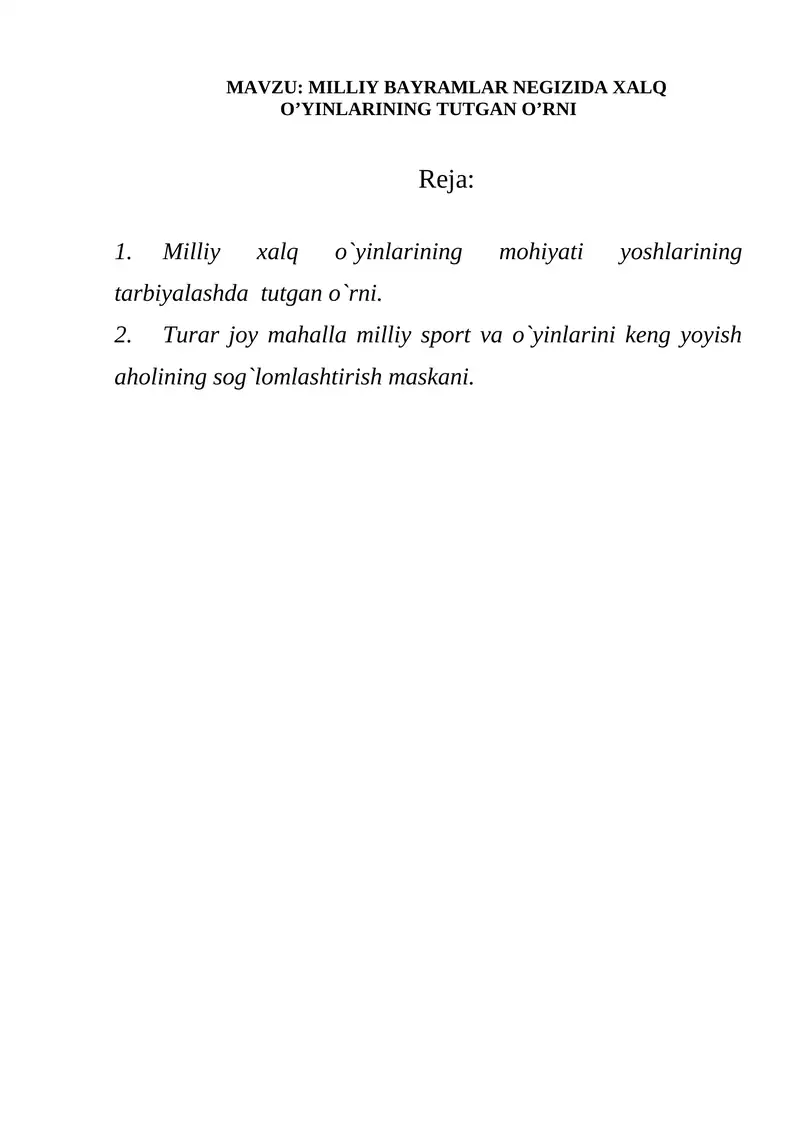 MAVZU: MILLIY BAYRAMLAR NEGIZIDA XALQ O’YINLARINING TUTGAN O’RNI

Reja:

1. Milliy xalq o`yinlarining mohiyati yoshlarining tarbiyalashda tutgan o`rni.

2. Turar joy mahalla milliy sport va o`yinlarini keng yoyish aholining sog`lomlashtirish maskani.